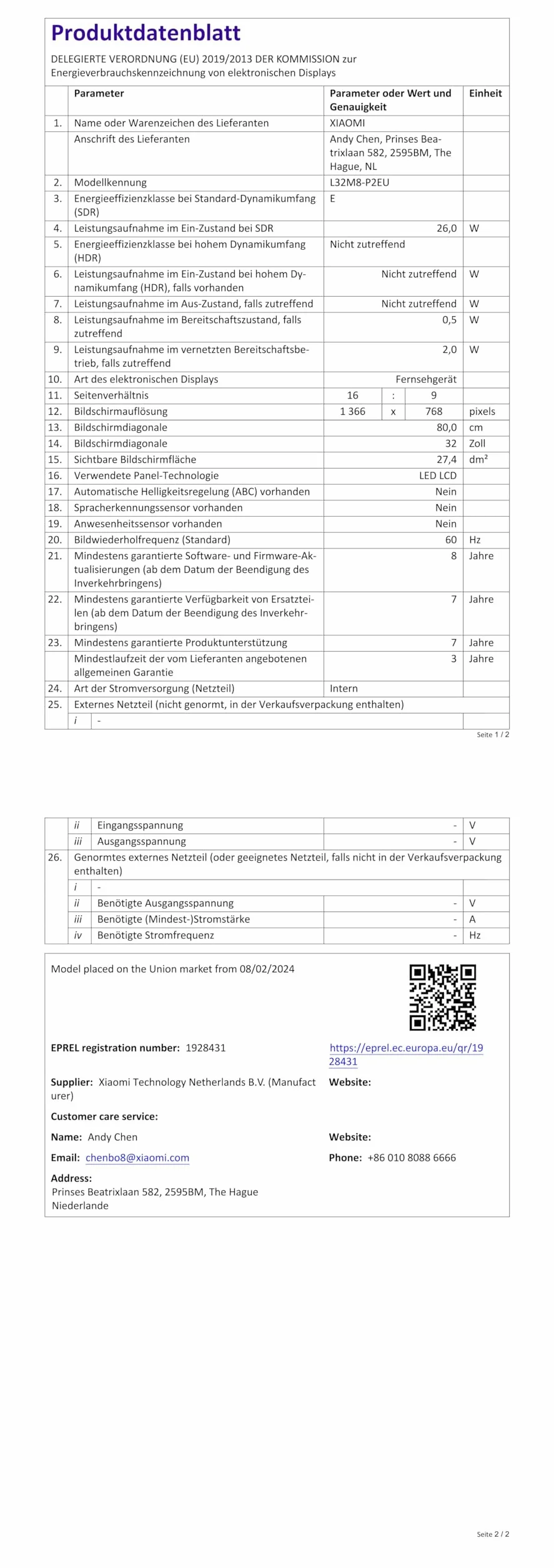 Produktdatenblatt

DELEGIERTE VERORDNUNG (EU) 2019/2013 DER KOMMISSION zur Energieverbrauchskennzeichnung von elektronischen Displays

| | Parameter | Parameter oder Wert und Genauigkeit | | | Einheit |
|---|---|---|---|---|---|
| 1. | Name oder Warenzeichen des Lieferanten | XIAOMI | | | |
| | Anschrift des Lieferanten | Andy Chen, Prinses Beatrixlaan 582, 2595BM, The Hague, NL | | | |
| 2. | Modellkennung | L32M8-P2EU | | | |
| 3. | Energieeffizienzklasse bei Standard-Dynamikumfang (SDR) | E | | | |
| 4. | Leistungsaufnahme im Ein-Zustand bei SDR | 26,0 | | | W |
| 5. | Energieeffizienzklasse bei hohem Dynamikumfang (HDR) | Nicht zutreffend | | | |
| 6. | Leistungsaufnahme im Ein-Zustand bei hohem Dynamikumfang (HDR), falls vorhanden | Nicht zutreffend | | | W |
| 7. | Leistungsaufnahme im Aus-Zustand, falls zutreffend | Nicht zutreffend | | | W |
| 8. | Leistungsaufnahme im Bereitschaftszustand, falls zutreffend | 0,5 | | | W |
| 9. | Leistungsaufnahme im vernetzten Bereitschaftsbetrieb, falls zutreffend | 2,0 | | | W |
| 10. | Art des elektronischen Displays | Fernsehgerät | | | |
| 11. | Seitenverhältnis | 16 | : | 9 | |
| 12. | Bildschirmauflösung | 1 366 | x | 768 | pixels |
| 13. | Bildschirmdiagonale | 80,0 | | | cm |
| 14. | Bildschirmdiagonale | 32 | | | Zoll |
| 15. | Sichtbare Bildschirmfläche | 27,4 | | | dm² |
| 16. | Verwendete Panel-Technologie | LED LCD | | | |
| 17. | Automatische Helligkeitsregelung (ABC) vorhanden | Nein | | | |
| 18. | Spracherkennungssensor vorhanden | Nein | | | |
| 19. | Anwesenheitssensor vorhanden | Nein | | | |
| 20. | Bildwiederholfrequenz (Standard) | 60 | | | Hz |
| 21. | Mindestens garantierte Software- und Firmware-Aktualisierungen (ab dem Datum der Beendigung des Inverkehrbringens) | 8 | | | Jahre |
| 22. | Mindestens garantierte Verfügbarkeit von Ersatzteilen (ab dem Datum der Beendigung des Inverkehrbringens) | 7 | | | Jahre |
| 23. | Mindestens garantierte Produktunterstützung | 7 | | | Jahre |
| | Mindestlaufzeit der vom Lieferanten angebotenen allgemeinen Garantie | 3 | | | Jahre |
| 24. | Art der Stromversorgung (Netzteil) | Intern | | | |
| 25. | Externes Netzteil (nicht genormt, in der Verkaufsverpackung enthalten) | | | | |
| | i - | | | | |

Seite 1 / 2

| | | | | |
|---|---|---|---|---|
| | ii | Eingangsspannung | - | V |
| | iii | Ausgangsspannung | - | V |
| 26. | Genormtes externes Netzteil (oder geeignetes Netzteil, falls nicht in der Verkaufsverpackung enthalten) | | | |
| | i | - | | |
| | ii | Benötigte Ausgangsspannung | - | V |
| | iii | Benötigte (Mindest-)Stromstärke | - | A |
| | iv | Benötigte Stromfrequenz | - | Hz |

Model placed on the Union market from 08/02/2024

EPREL registration number: 1928431

https://eprel.ec.europa.eu/qr/1928431

Supplier: Xiaomi Technology Netherlands B.V. (Manufacturer)

Website:

Customer care service:

Name: Andy Chen

Website:

Email: chenbo8@xiaomi.com

Phone: +86 010 8088 6666

Address:
Prinses Beatrixlaan 582, 2595BM, The Hague
Niederlande

Seite 2 / 2